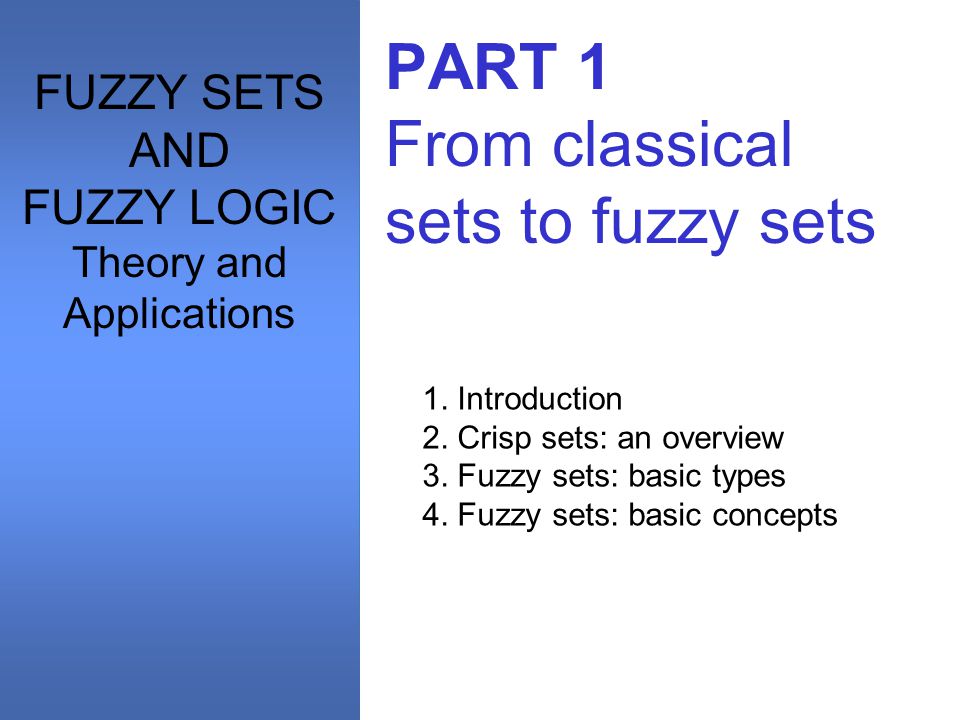 FUZZY SETS
AND
FUZZY LOGIC
Theory and
Applications

PART 1
From classical sets to fuzzy sets

1. Introduction
2. Crisp sets: an overview
3. Fuzzy sets: basic types
4. Fuzzy sets: basic concepts